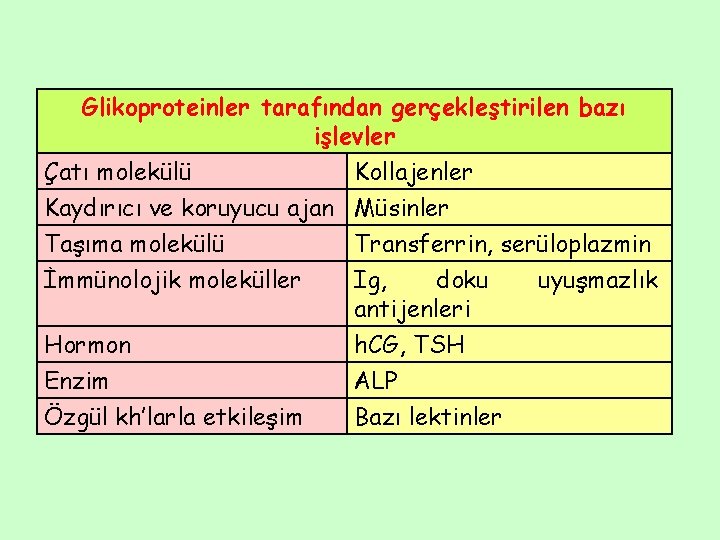 | Glikoproteinler tarafından gerçekleştirilen bazı işlevler | |
|---|---|
| Çatı molekülü | Kollajenler |
| Kaydırıcı ve koruyucu ajan | Müsinler |
| Taşıma molekülü | Transferrin, serüloplazmin |
| İmmünolojik moleküller | Ig, doku uyuşmazlık antijenleri |
| Hormon | hCG, TSH |
| Enzim | ALP |
| Özgül kh'larla etkileşim | Bazı lektinler |